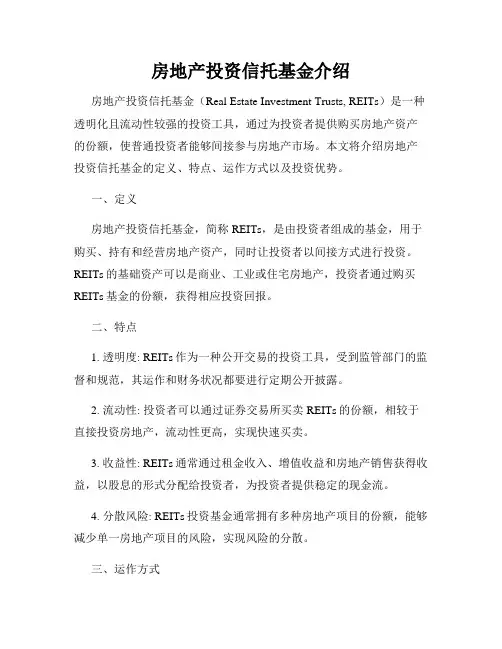 房地产投资信托基金介绍

房地产投资信托基金（Real Estate Investment Trusts, REITs）是一种透明化且流动性较强的投资工具，通过为投资者提供购买房地产资产的份额，使普通投资者能够间接参与房地产市场。本文将介绍房地产投资信托基金的定义、特点、运作方式以及投资优势。

一、定义

房地产投资信托基金，简称 REITs，是由投资者组成的基金，用于购买、持有和经营房地产资产，同时让投资者以间接方式进行投资。REITs 的基础资产可以是商业、工业或住宅房地产，投资者通过购买 REITs 基金的份额，获得相应投资回报。

二、特点

1. 透明度: REITs 作为一种公开交易的投资工具，受到监管部门的监督和规范，其运作和财务状况都要进行定期公开披露。

2. 流动性: 投资者可以通过证券交易所买卖 REITs 的份额，相较于直接投资房地产，流动性更高，实现快速买卖。

3. 收益性: REITs 通常通过租金收入、增值收益和房地产销售获得收益，以股息的形式分配给投资者，为投资者提供稳定的现金流。

4. 分散风险: REITs 投资基金通常拥有多种房地产项目的份额，能够减少单一房地产项目的风险，实现风险的分散。

三、运作方式